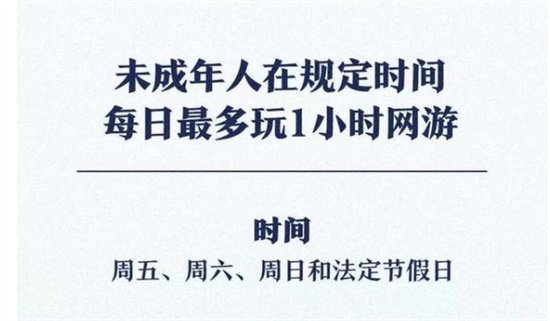 未成年人在规定时间
每日最多玩1小时网游

时间

周五、周六、周日和法定节假日